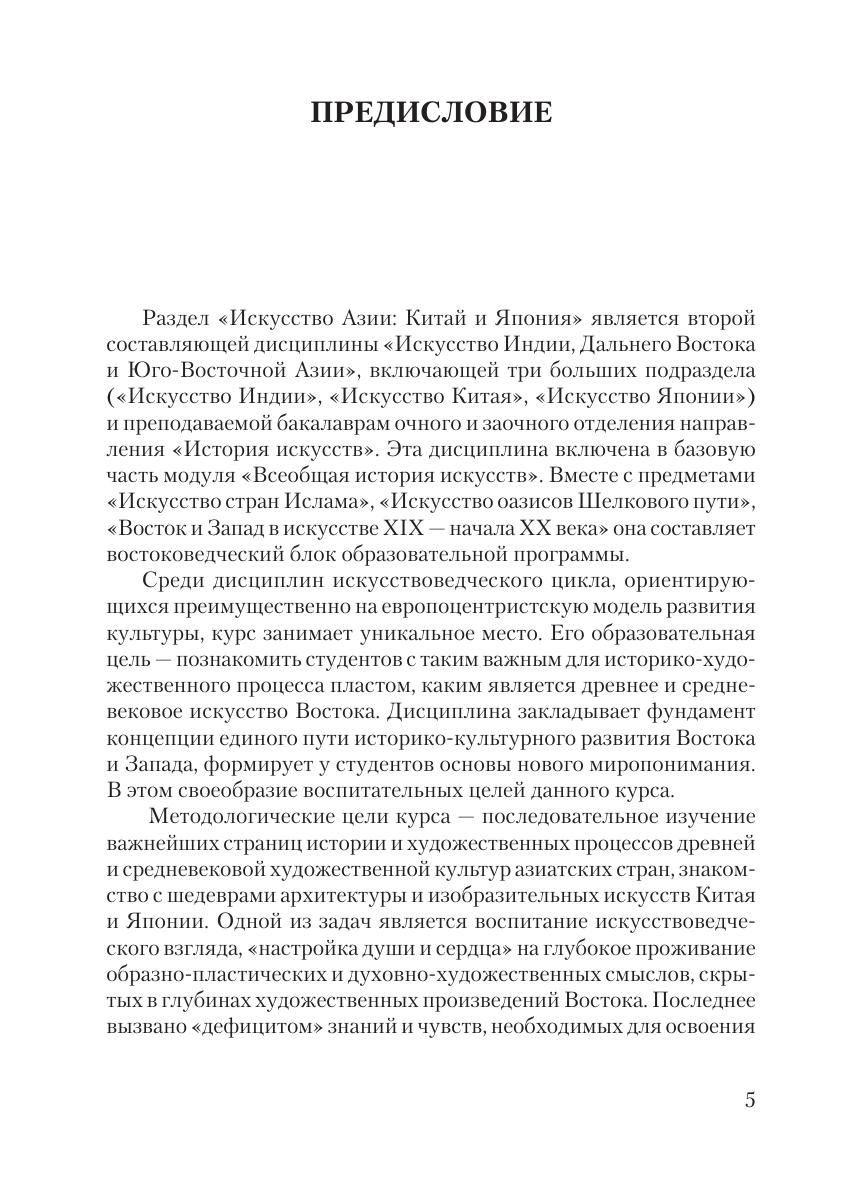 ПРЕДИСЛОВИЕ

Раздел «Искусство Азии: Китай и Япония» является второй составляющей дисциплины «Искусство Индии, Дальнего Востока и Юго-Восточной Азии», включающей три больших подраздела («Искусство Индии», «Искусство Китая», «Искусство Японии») и преподаваемой бакалаврам очного и заочного отделения направления «История искусств». Эта дисциплина включена в базовую часть модуля «Всеобщая история искусств». Вместе с предметами «Искусство стран Ислама», «Искусство оазисов Шелкового пути», «Восток и Запад в искусстве XIX — начала XX века» она составляет востоковедческий блок образовательной программы.

Среди дисциплин искусствоведческого цикла, ориентирующихся преимущественно на европоцентристскую модель развития культуры, курс занимает уникальное место. Его образовательная цель — познакомить студентов с таким важным для историко-художественного процесса пластом, каким является древнее и средневековое искусство Востока. Дисциплина закладывает фундамент концепции единого пути историко-культурного развития Востока и Запада, формирует у студентов основы нового миропонимания. В этом своеобразие воспитательных целей данного курса.

Методологические цели курса — последовательное изучение важнейших страниц истории и художественных процессов древней и средневековой художественной культур азиатских стран, знакомство с шедеврами архитектуры и изобразительных искусств Китая и Японии. Одной из задач является воспитание искусствоведческого взгляда, «настройка души и сердца» на глубокое проживание образно-пластических и духовно-художественных смыслов, скрытых в глубинах художественных произведений Востока. Последнее вызвано «дефицитом» знаний и чувств, необходимых для освоения

5